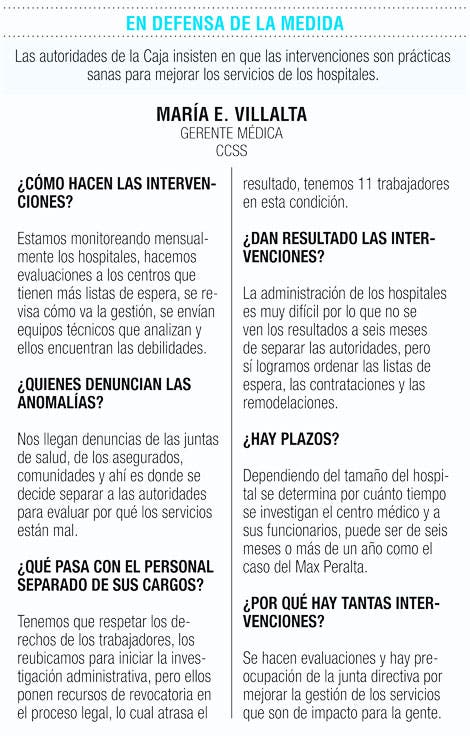 EN DEFENSA DE LA MEDIDA

Las autoridades de la Caja insisten en que las intervenciones son prácticas sanas para mejorar los servicios de los hospitales.

MARÍA E. VILLALTA
GERENTE MÉDICA
CCSS

¿CÓMO HACEN LAS INTERVENCIONES?

Estamos monitoreando mensualmente los hospitales, hacemos evaluaciones a los centros que tienen más listas de espera, se revisa cómo va la gestión, se envían equipos técnicos que analizan y ellos encuentran las debilidades.

¿QUIENES DENUNCIAN LAS ANOMALÍAS?

Nos llegan denuncias de las juntas de salud, de los asegurados, comunidades y ahí es donde se decide separar a las autoridades para evaluar por qué los servicios están mal.

¿QUÉ PASA CON EL PERSONAL SEPARADO DE SUS CARGOS?

Tenemos que respetar los derechos de los trabajadores, los reubicamos para iniciar la investigación administrativa, pero ellos ponen recursos de revocatoria en el proceso legal, lo cual atrasa el resultado, tenemos 11 trabajadores en esta condición.

¿DAN RESULTADO LAS INTERVENCIONES?

La administración de los hospitales es muy difícil por lo que no se ven los resultados a seis meses de separar las autoridades, pero sí logramos ordenar las listas de espera, las contrataciones y las remodelaciones.

¿HAY PLAZOS?

Dependiendo del tamaño del hospital se determina por cuánto tiempo se investigan el centro médico y a sus funcionarios, puede ser de seis meses o más de un año como el caso del Max Peralta.

¿POR QUÉ HAY TANTAS INTERVENCIONES?

Se hacen evaluaciones y hay preocupación de la junta directiva por mejorar la gestión de los servicios que son de impacto para la gente.